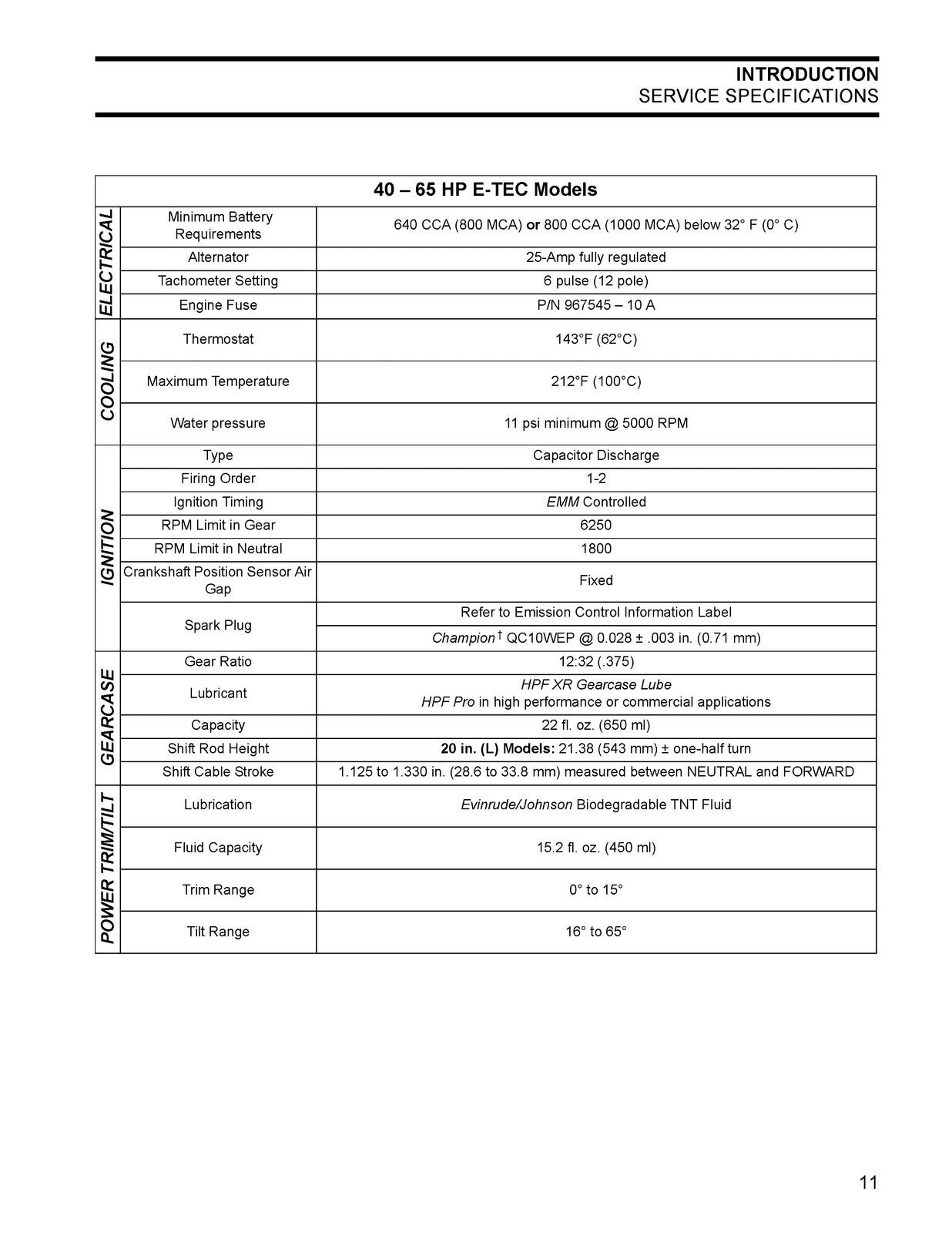 INTRODUCTION
SERVICE SPECIFICATIONS

| 40 – 65 HP E-TEC Models | | |
|---|---|---|
| ELECTRICAL | Minimum Battery Requirements | 640 CCA (800 MCA) or 800 CCA (1000 MCA) below 32° F (0° C) |
| | Alternator | 25-Amp fully regulated |
| | Tachometer Setting | 6 pulse (12 pole) |
| | Engine Fuse | P/N 967545 – 10 A |
| COOLING | Thermostat | 143°F (62°C) |
| | Maximum Temperature | 212°F (100°C) |
| | Water pressure | 11 psi minimum @ 5000 RPM |
| IGNITION | Type | Capacitor Discharge |
| | Firing Order | 1-2 |
| | Ignition Timing | EMM Controlled |
| | RPM Limit in Gear | 6250 |
| | RPM Limit in Neutral | 1800 |
| | Crankshaft Position Sensor Air Gap | Fixed |
| | Spark Plug | Refer to Emission Control Information Label |
| | | Champion$^{†}$ QC10WEP @ 0.028 ± .003 in. (0.71 mm) |
| GEARCASE | Gear Ratio | 12:32 (.375) |
| | Lubricant | HPF XR Gearcase Lube HPF Pro in high performance or commercial applications |
| | Capacity | 22 fl. oz. (650 ml) |
| | Shift Rod Height | 20 in. (L) Models: 21.38 (543 mm) ± one-half turn |
| | Shift Cable Stroke | 1.125 to 1.330 in. (28.6 to 33.8 mm) measured between NEUTRAL and FORWARD |
| POWER TRIM/TILT | Lubrication | Evinrude/Johnson Biodegradable TNT Fluid |
| | Fluid Capacity | 15.2 fl. oz. (450 ml) |
| | Trim Range | 0° to 15° |
| | Tilt Range | 16° to 65° |

11